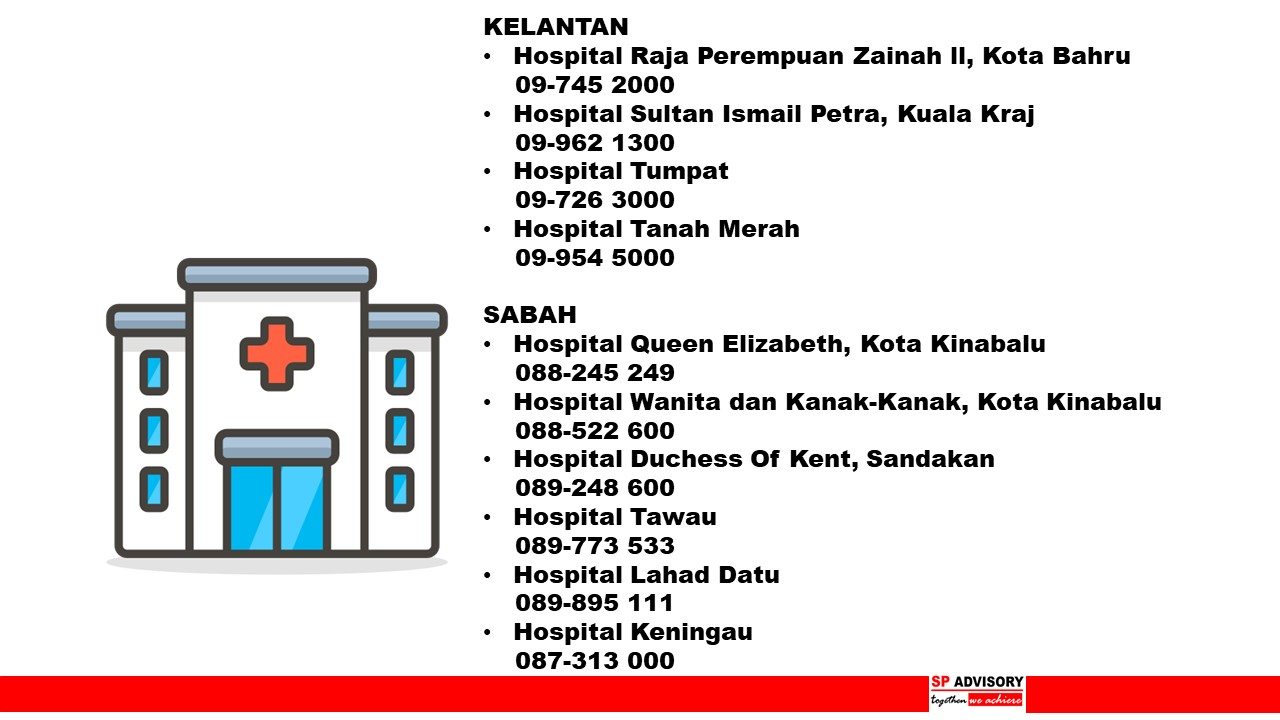 KELANTAN
• Hospital Raja Perempuan Zainah II, Kota Bahru
09-745 2000
• Hospital Sultan Ismail Petra, Kuala Kraj
09-962 1300
• Hospital Tumpat
09-726 3000
• Hospital Tanah Merah
09-954 5000

SABAH
• Hospital Queen Elizabeth, Kota Kinabalu
088-245 249
• Hospital Wanita dan Kanak-Kanak, Kota Kinabalu
088-522 600
• Hospital Duchess Of Kent, Sandakan
089-248 600
• Hospital Tawau
089-773 533
• Hospital Lahad Datu
089-895 111
• Hospital Keningau
087-313 000

SP ADVISORY
together we achieve